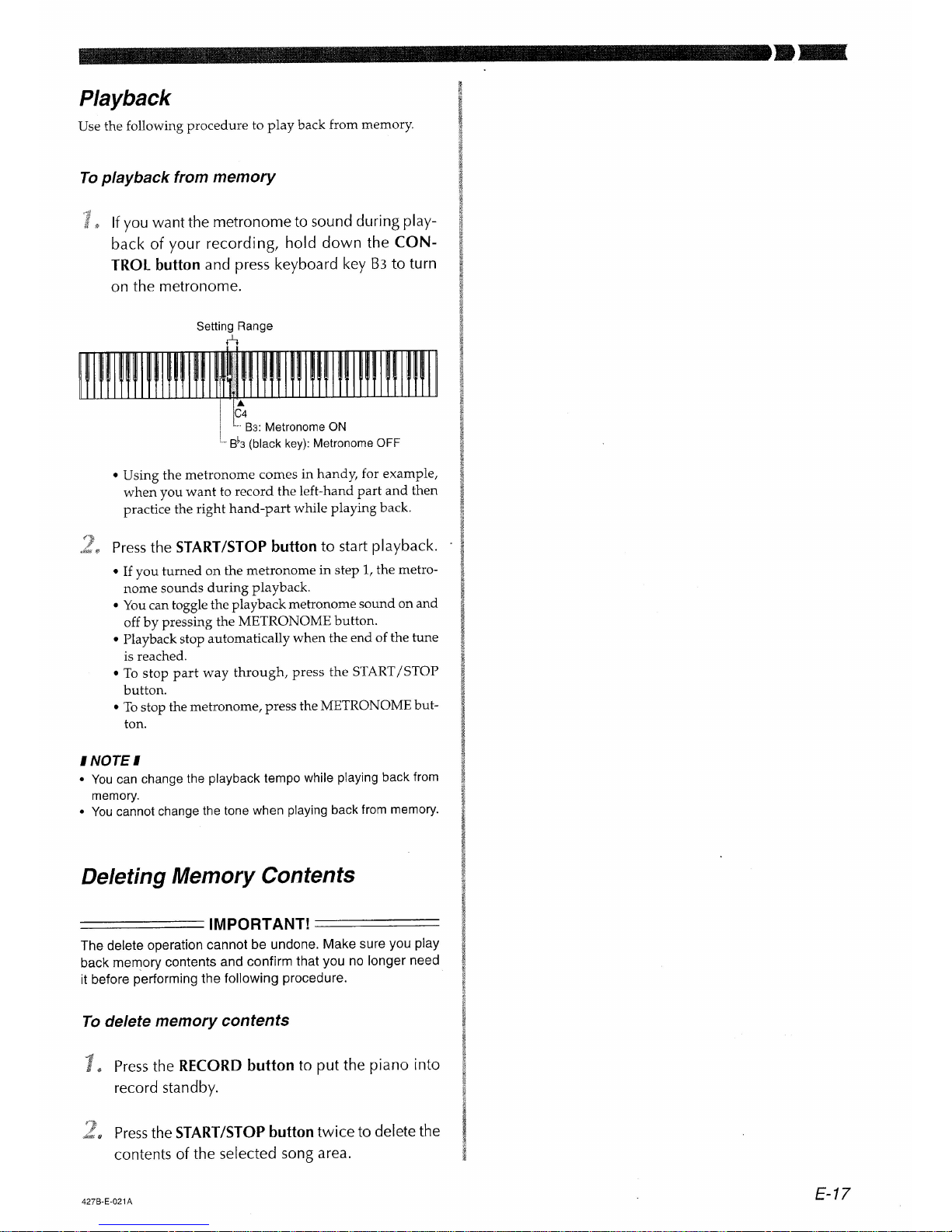 Playback

Use the following procedure to play back from memory.

To playback from memory

1. If you want the metronome to sound during playback of your recording, hold down the CONTROL button and press keyboard key B3 to turn on the metronome.

Setting Range

C4
B3: Metronome ON
B♭3 (black key): Metronome OFF

• Using the metronome comes in handy, for example, when you want to record the left-hand part and then practice the right hand-part while playing back.

2. Press the START/STOP button to start playback.

• If you turned on the metronome in step 1, the metronome sounds during playback.
• You can toggle the playback metronome sound on and off by pressing the METRONOME button.
• Playback stop automatically when the end of the tune is reached.
• To stop part way through, press the START/STOP button.
• To stop the metronome, press the METRONOME button.

NOTE
• You can change the playback tempo while playing back from memory.
• You cannot change the tone when playing back from memory.

Deleting Memory Contents

IMPORTANT!
The delete operation cannot be undone. Make sure you play back memory contents and confirm that you no longer need it before performing the following procedure.

To delete memory contents

1. Press the RECORD button to put the piano into record standby.

2. Press the START/STOP button twice to delete the contents of the selected song area.

427B-E-021A

E-17